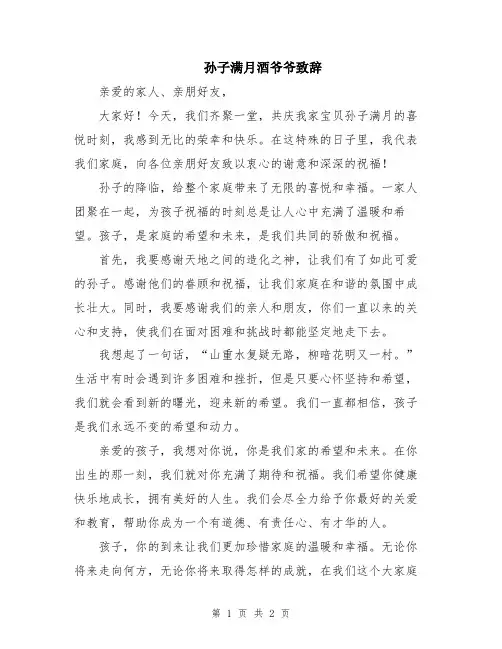 孙子满月酒爷爷致辞

亲爱的家人、亲朋好友，

大家好！今天，我们齐聚一堂，共庆我家宝贝孙子满月的喜悦时刻，我感到无比的荣幸和快乐。在这特殊的日子里，我代表我们家庭，向各位亲朋好友致以衷心的谢意和深深的祝福！

孙子的降临，给整个家庭带来了无限的喜悦和幸福。一家人团聚在一起，为孩子祝福的时刻总是让人心中充满了温暖和希望。孩子，是家庭的希望和未来，是我们共同的骄傲和祝福。

首先，我要感谢天地之间的造化之神，让我们有了如此可爱的孙子。感谢他们的眷顾和祝福，让我们家庭在和谐的氛围中成长壮大。同时，我要感谢我们的亲人和朋友，你们一直以来的关心和支持，使我们在面对困难和挑战时都能坚定地走下去。

我想起了一句话，“山重水复疑无路，柳暗花明又一村。”生活中有时会遇到许多困难和挫折，但是只要心怀坚持和希望，我们就会看到新的曙光，迎来新的希望。我们一直都相信，孩子是我们永远不变的希望和动力。

亲爱的孩子，我想对你说，你是我们家的希望和未来。在你出生的那一刻，我们就对你充满了期待和祝福。我们希望你健康快乐地成长，拥有美好的人生。我们会尽全力给予你最好的关爱和教育，帮助你成为一个有道德、有责任心、有才华的人。

孩子，你的到来让我们更加珍惜家庭的温暖和幸福。无论你将来走向何方，无论你将来取得怎样的成就，在我们这个大家庭

第 1 页 共 2 页